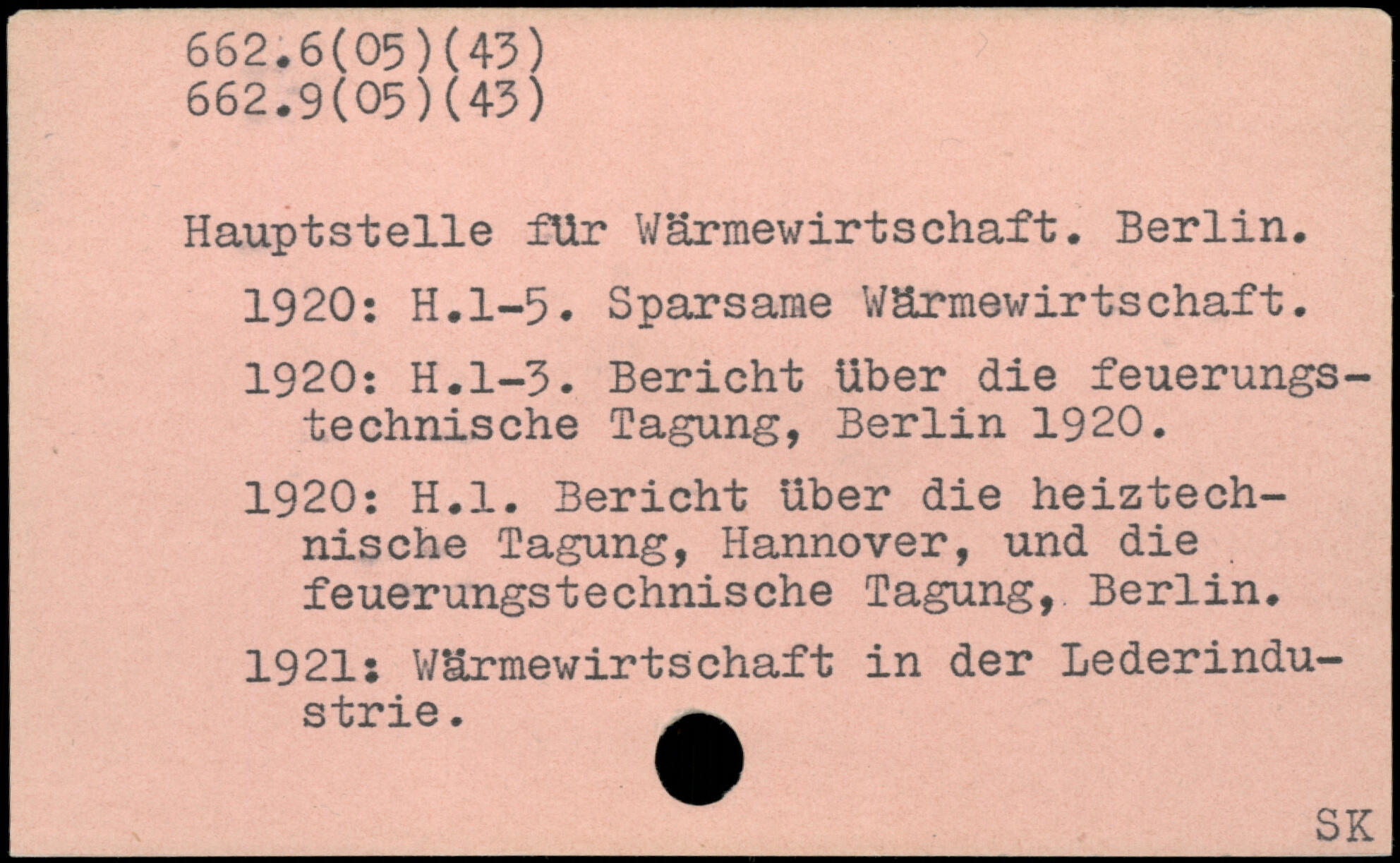 662.6(05)(43)
662.9(05)(43)

Hauptstelle für Wärmewirtschaft. Berlin.

1920: H.1-5. Sparsame Wärmewirtschaft.

1920: H.1-3. Bericht über die feuerungstechnische Tagung, Berlin 1920.

1920: H.1. Bericht über die heiztechnische Tagung, Hannover, und die feuerungstechnische Tagung, Berlin.

1921: Wärmewirtschaft in der Lederindustrie.

SK